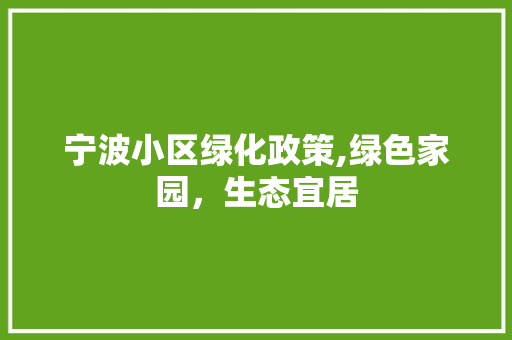 宁波小区绿化政策,绿色家园，生态宜居